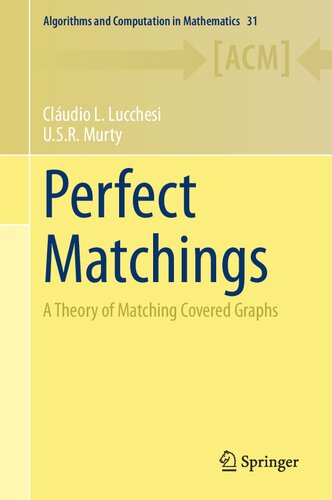 Algorithms and Computation in Mathematics 31

[ACM]

Cláudio L. Lucchesi
U.S.R. Murty

Perfect Matchings

A Theory of Matching Covered Graphs

Springer